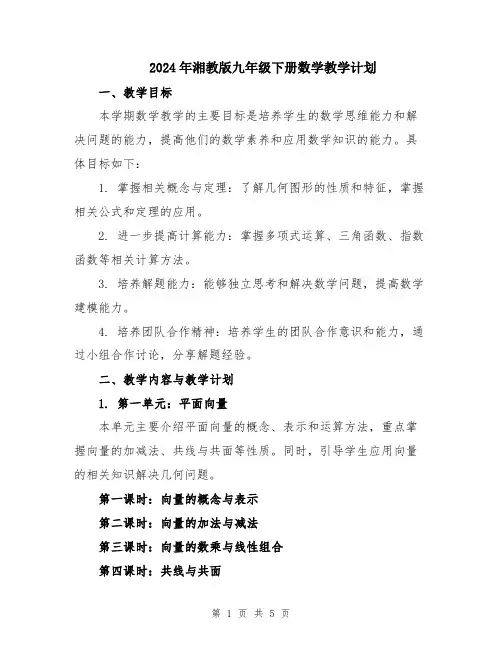 2024年湘教版九年级下册数学教学计划

一、教学目标

本学期数学教学的主要目标是培养学生的数学思维能力和解决问题的能力，提高他们的数学素养和应用数学知识的能力。具体目标如下：

1. 掌握相关概念与定理：了解几何图形的性质和特征，掌握相关公式和定理的应用。

2. 进一步提高计算能力：掌握多项式运算、三角函数、指数函数等相关计算方法。

3. 培养解题能力：能够独立思考和解决数学问题，提高数学建模能力。

4. 培养团队合作精神：培养学生的团队合作意识和能力，通过小组合作讨论，分享解题经验。

二、教学内容与教学计划

1. 第一单元：平面向量

本单元主要介绍平面向量的概念、表示和运算方法，重点掌握向量的加减法、共线与共面等性质。同时，引导学生应用向量的相关知识解决几何问题。

第一课时：向量的概念与表示

第二课时：向量的加法与减法

第三课时：向量的数乘与线性组合

第四课时：共线与共面

第 1 页 共 5 页